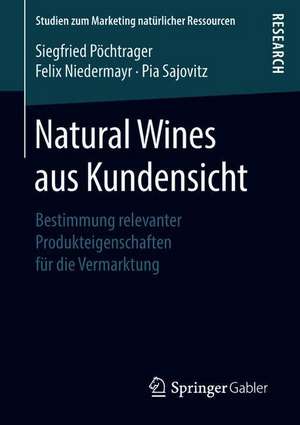 Studien zum Marketing natürlicher Ressourcen

RESEARCH

Siegfried Pöchtrager
Felix Niedermayr · Pia Sajovitz

Natural Wines aus Kundensicht

Bestimmung relevanter Produkteigenschaften für die Vermarktung

Springer Gabler